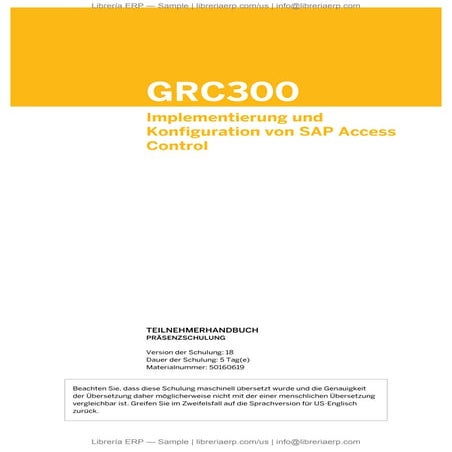 Librería ERP — Sample | libreriaerp.com/us | info@libreriaerp.com

GRC300

Implementierung und Konfiguration von SAP Access Control

TEILNEHMERHANDBUCH
PRÄSENZSCHULUNG

Version der Schulung: 18
Dauer der Schulung: 5 Tag(e)
Materialnummer: 50160619

Beachten Sie, dass diese Schulung maschinell übersetzt wurde und die Genauigkeit der Übersetzung daher möglicherweise nicht mit der einer menschlichen Übersetzung vergleichbar ist. Greifen Sie im Zweifelsfall auf die Sprachversion für US-Englisch zurück.

Librería ERP — Sample | libreriaerp.com/us | info@libreriaerp.com